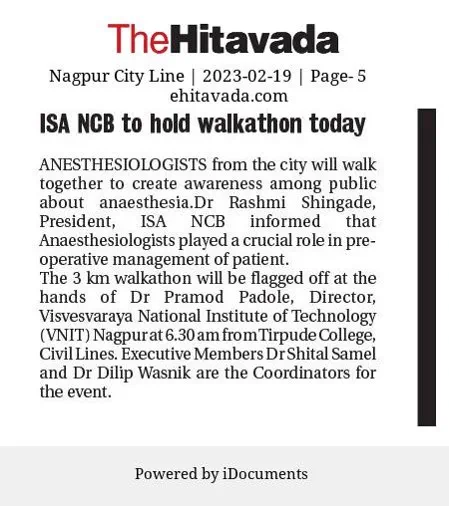 TheHitavada

Nagpur City Line | 2023-02-19 | Page- 5
ehitavada.com

ISA NCB to hold walkathon today

ANESTHESIOLOGISTS from the city will walk together to create awareness among public about anaesthesia.Dr Rashmi Shingade, President, ISA NCB informed that Anaesthesiologists played a crucial role in pre-operative management of patient.
The 3 km walkathon will be flagged off at the hands of Dr Pramod Padole, Director, Visvesvaraya National Institute of Technology (VNIT) Nagpur at 6.30 am from Tirpude College, Civil Lines. Executive Members Dr Shital Samel and Dr Dilip Wasnik are the Coordinators for the event.

Powered by iDocuments